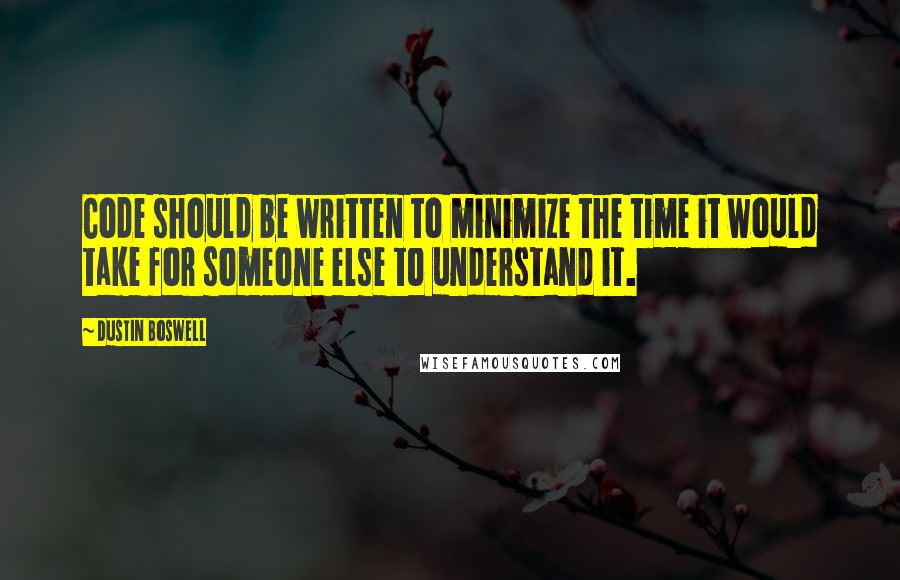 CODE SHOULD BE WRITTEN TO MINIMIZE THE TIME IT WOULD TAKE FOR SOMEONE ELSE TO UNDERSTAND IT.

~ DUSTIN BOSWELL

WISEFAMOUSQUOTES.COM